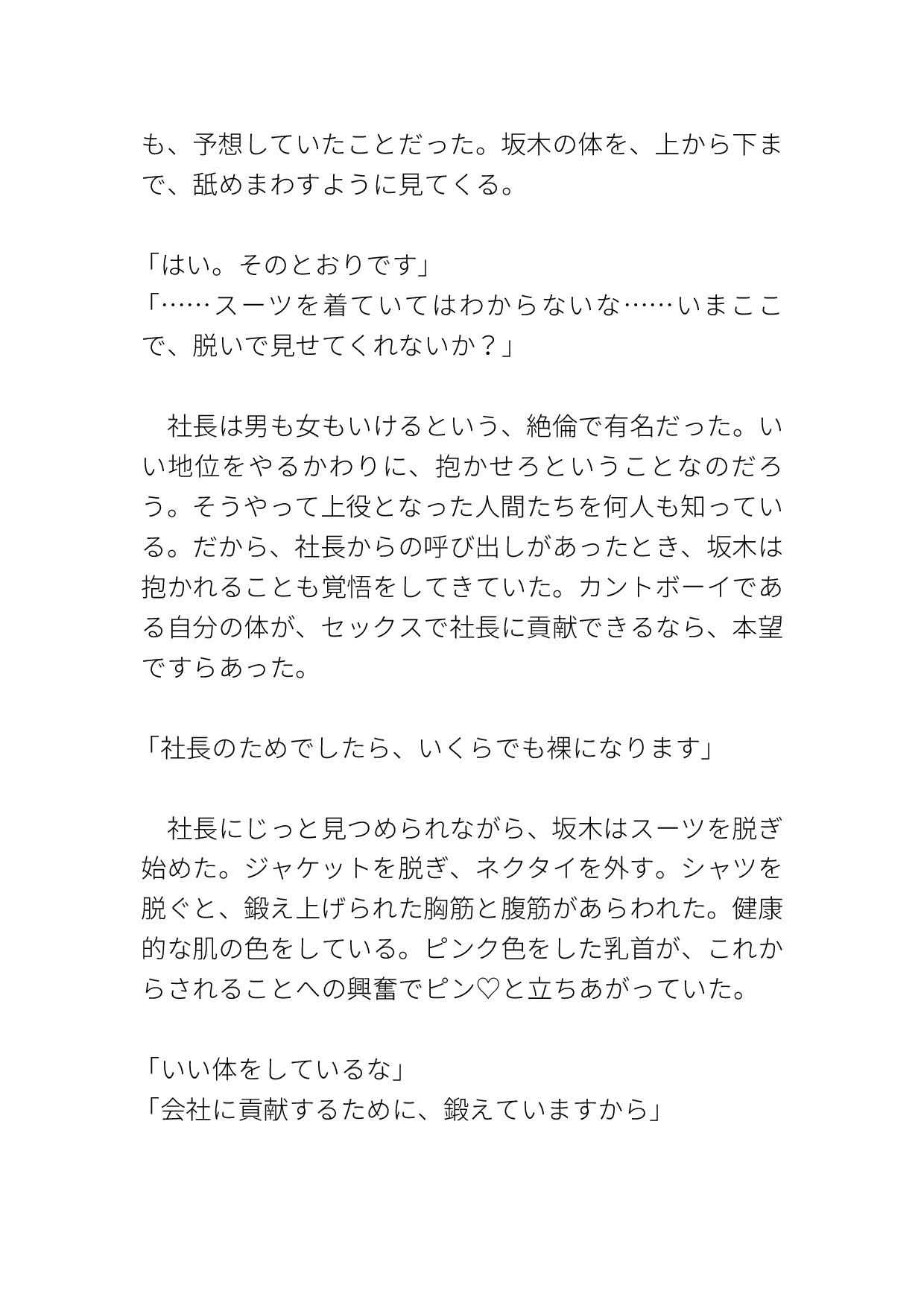 も、予想していたことだった。坂木の体を、上から下まで、舐めまわすように見てくる。

「はい。そのとおりです」
「……スーツを着ていてはわからないな……いまここで、脱いで見せてくれないか？」

　社長は男も女もいけるという、絶倫で有名だった。いい地位をやるかわりに、抱かせろということなのだろう。そうやって上役となった人間たちを何人も知っている。だから、社長からの呼び出しがあったとき、坂木は抱かれることも覚悟をしてきていた。カントボーイである自分の体が、セックスで社長に貢献できるなら、本望ですらあった。

「社長のためでしたら、いくらでも裸になります」

　社長にじっと見つめられながら、坂木はスーツを脱ぎ始めた。ジャケットを脱ぎ、ネクタイを外す。シャツを脱ぐと、鍛え上げられた胸筋と腹筋があらわれた。健康的な肌の色をしている。ピンク色をした乳首が、これからされることへの興奮でピン♡と立ちあがっていた。

「いい体をしているな」
「会社に貢献するために、鍛えていますから」